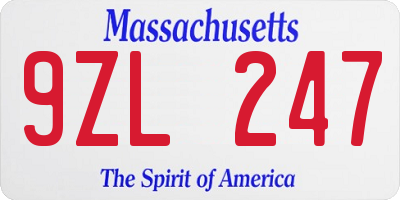 Massachusetts

9ZL 247

The Spirit of America